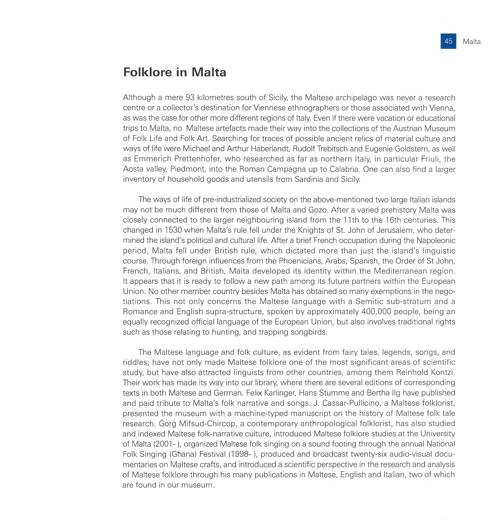 45 Malta

Folklore in Malta

Although a mere 93 kilometres south of Sicily, the Maltese archipelago was never a research centre or a collector's destination for Viennese ethnographers or those associated with Vienna, as was the case for other more different regions of Italy. Even if there were vacation or educational trips to Malta, no Maltese artefacts made their way into the collections of the Austrian Museum of Folk Life and Folk Art. Searching for traces of possible ancient relics of material culture and ways of life were Michael and Arthur Haberlandt, Rudolf Trebitsch and Eugenie Goldstern, as well as Emmerich Prettenhofer, who researched as far as northern Italy, in particular Friuli, the Aosta valley, Piedmont, into the Roman Campagna up to Calabria. One can also find a larger inventory of household goods and utensils from Sardinia and Sicily.

The ways of life of pre-industrialized society on the above-mentioned two large Italian islands may not be much different from those of Malta and Gozo. After a varied prehistory Malta was closely connected to the larger neighbouring island from the 11th to the 16th centuries. This changed in 1530 when Malta's rule fell under the Knights of St. John of Jerusalem, who determined the island's political and cultural life. After a brief French occupation during the Napoleonic period, Malta fell under British rule, which dictated more than just the island's linguistic course. Through foreign influences from the Phoenicians, Arabs, Spanish, the Order of St John, French, Italians, and British, Malta developed its identity within the Mediterranean region. It appears that it is ready to follow a new path among its future partners within the European Union. No other member country besides Malta has obtained so many exemptions in the negotiations. This not only concerns the Maltese language with a Semitic sub-stratum and a Romance and English supra-structure, spoken by approximately 400,000 people, being an equally recognized official language of the European Union, but also involves traditional rights such as those relating to hunting, and trapping songbirds.

The Maltese language and folk culture, as evident from fairy tales, legends, songs, and riddles, have not only made Maltese folklore one of the most significant areas of scientific study, but have also attracted linguists from other countries, among them Reinhold Kontzi. Their work has made its way into our library, where there are several editions of corresponding texts in both Maltese and German. Felix Karlinger, Hans Stumme and Bertha Ilg have published and paid tribute to Malta's folk narrative and songs. J. Cassar-Pullicino, a Maltese folklorist, presented the museum with a machine-typed manuscript on the history of Maltese folk tale research. Ġorġ Mifsud-Chircop, a contemporary anthropological folklorist, has also studied and indexed Maltese folk-narrative culture, introduced Maltese folklore studies at the University of Malta (2001- ), organized Maltese folk singing on a sound footing through the annual National Folk Singing (Għana) Festival (1998- ), produced and broadcast twenty-six audio-visual documentaries on Maltese crafts, and introduced a scientific perspective in the research and analysis of Maltese folklore through his many publications in Maltese, English and Italian, two of which are found in our museum.